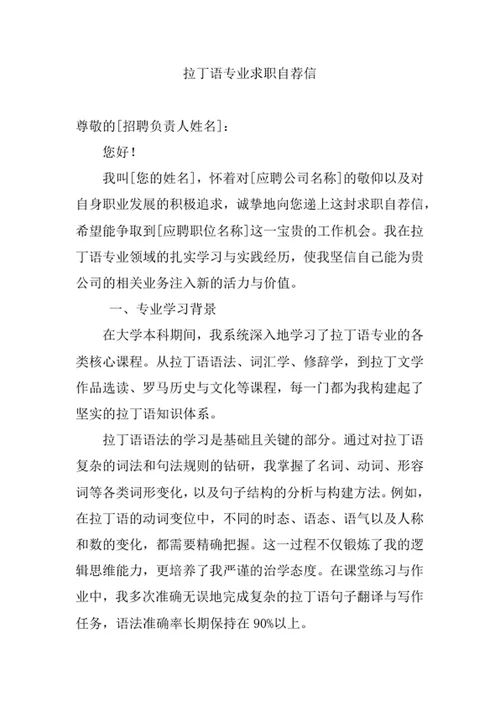 拉丁语专业求职自荐信

尊敬的[招聘负责人姓名]：

您好！

我叫[您的姓名]，怀着对[应聘公司名称]的敬仰以及对自身职业发展的积极追求，诚挚地向您递上这封求职自荐信，希望能争取到[应聘职位名称]这一宝贵的工作机会。我在拉丁语专业领域的扎实学习与实践经历，使我坚信自己能为贵公司的相关业务注入新的活力与价值。

一、专业学习背景

在大学本科期间，我系统深入地学习了拉丁语专业的各类核心课程。从拉丁语语法、词汇学、修辞学，到拉丁文学作品选读、罗马历史与文化等课程，每一门都为我构建起了坚实的拉丁语知识体系。

拉丁语语法的学习是基础且关键的部分。通过对拉丁语复杂的词法和句法规则的钻研，我掌握了名词、动词、形容词等各类词形变化，以及句子结构的分析与构建方法。例如，在拉丁语的动词变位中，不同的时态、语态、语气以及人称和数的变化，都需要精确把握。这一过程不仅锻炼了我的逻辑思维能力，更培养了我严谨的治学态度。在课堂练习与作业中，我多次准确无误地完成复杂的拉丁语句子翻译与写作任务，语法准确率长期保持在 90%以上。